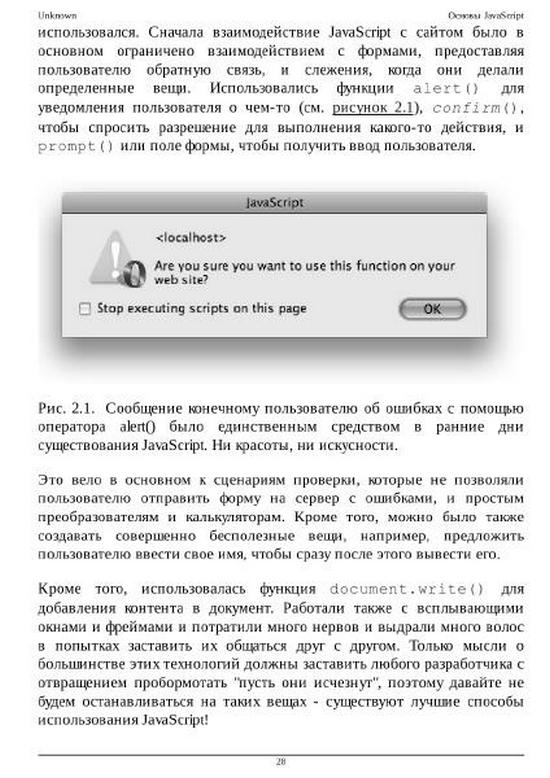 Unknown

Основы JavaScript

использовался. Сначала взаимодействие JavaScript с сайтом было в основном ограничено взаимодействием с формами, предоставляя пользователю обратную связь, и слежения, когда они делали определенные вещи. Использовались функции alert() для уведомления пользователя о чем-то (см. рисунок 2.1), confirm(), чтобы спросить разрешение для выполнения какого-то действия, и prompt() или поле формы, чтобы получить ввод пользователя.

JavaScript

<localhost>

Are you sure you want to use this function on your web site?

Stop executing scripts on this page

OK

Рис. 2.1. Сообщение конечному пользователю об ошибках с помощью оператора alert() было единственным средством в ранние дни существования JavaScript. Ни красоты, ни искусности.

Это вело в основном к сценариям проверки, которые не позволяли пользователю отправить форму на сервер с ошибками, и простым преобразователям и калькуляторам. Кроме того, можно было также создавать совершенно бесполезные вещи, например, предложить пользователю ввести свое имя, чтобы сразу после этого вывести его.

Кроме того, использовалась функция document.write() для добавления контента в документ. Работали также с всплывающими окнами и фреймами и потратили много нервов и выдрали много волос в попытках заставить их общаться друг с другом. Только мысли о большинстве этих технологий должны заставить любого разработчика с отвращением пробормотать "пусть они исчезнут", поэтому давайте не будем останавливаться на таких вещах - существуют лучшие способы использования JavaScript!

28